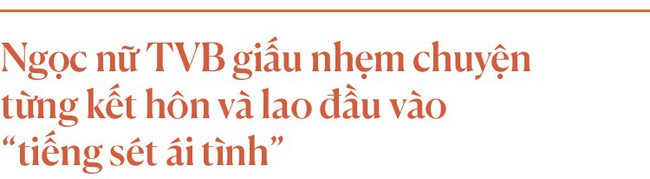 Ngọc nữ TVB giấu nhẹm chuyện từng kết hôn và lao đầu vào “tiếng sét ái tình”